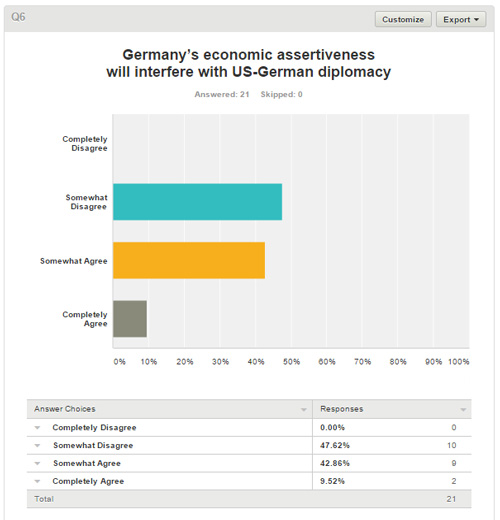 Q6

Customize Export

Germany's economic assertiveness will interfere with US-German diplomacy

Answered: 21 Skipped: 0

Completely Disagree

Somewhat Disagree

Somewhat Agree

Completely Agree

0% 10% 20% 30% 40% 50% 60% 70% 80% 90% 100%

| Answer Choices | Responses | |
|---|---|---|
| Completely Disagree | 0.00% | 0 |
| Somewhat Disagree | 47.62% | 10 |
| Somewhat Agree | 42.86% | 9 |
| Completely Agree | 9.52% | 2 |
| Total | | 21 |